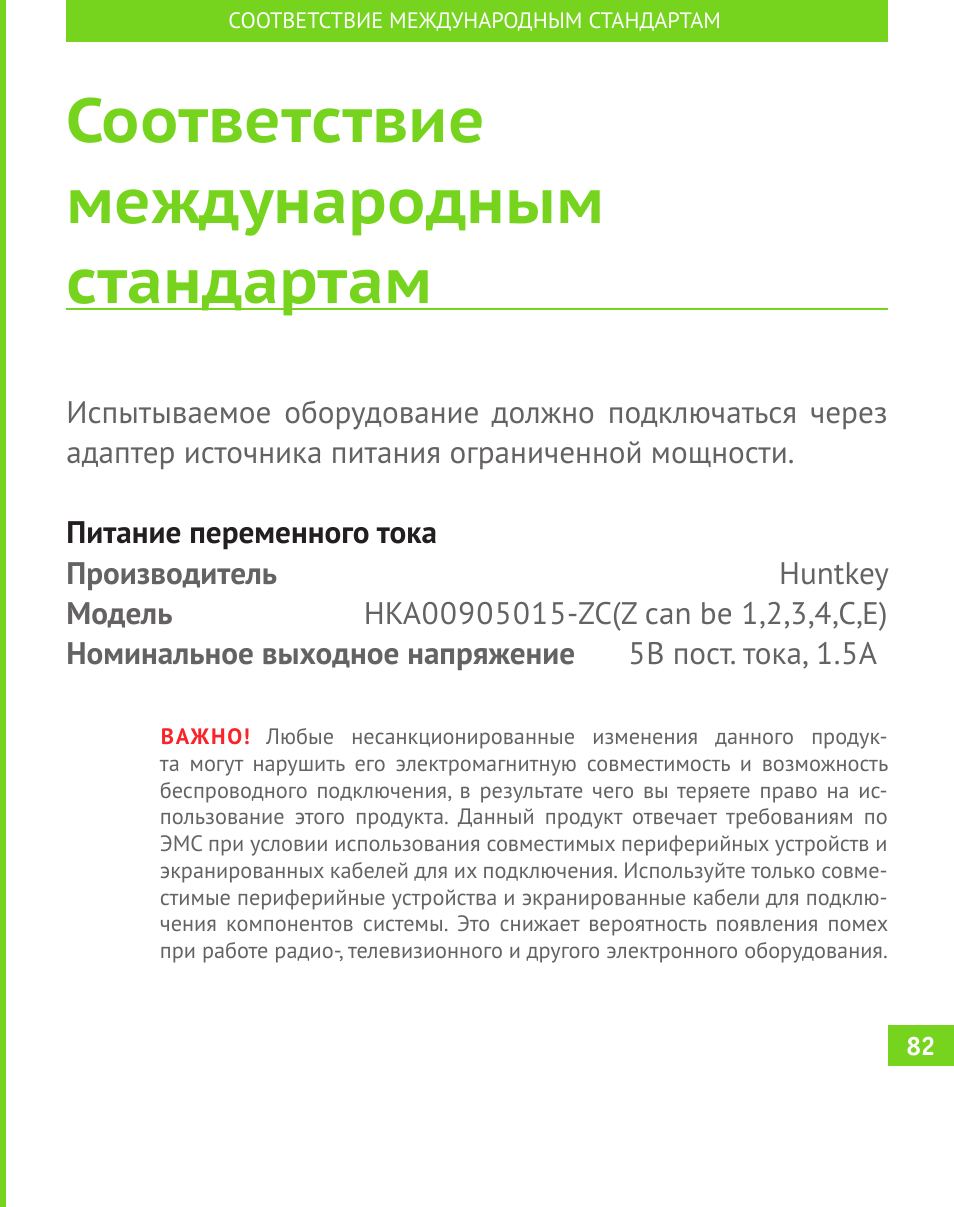 СООТВЕТСТВИЕ МЕЖДУНАРОДНЫМ СТАНДАРТАМ

Соответствие международным стандартам

Испытываемое оборудование должно подключаться через адаптер источника питания ограниченной мощности.

Питание переменного тока
Производитель Huntkey
Модель HKA00905015-ZC(Z can be 1,2,3,4,C,E)
Номинальное выходное напряжение 5В пост. тока, 1.5А

ВАЖНО! Любые несанкционированные изменения данного продукта могут нарушить его электромагнитную совместимость и возможность беспроводного подключения, в результате чего вы теряете право на использование этого продукта. Данный продукт отвечает требованиям по ЭМС при условии использования совместимых периферийных устройств и экранированных кабелей для их подключения. Используйте только совместимые периферийные устройства и экранированные кабели для подключения компонентов системы. Это снижает вероятность появления помех при работе радио-, телевизионного и другого электронного оборудования.

82